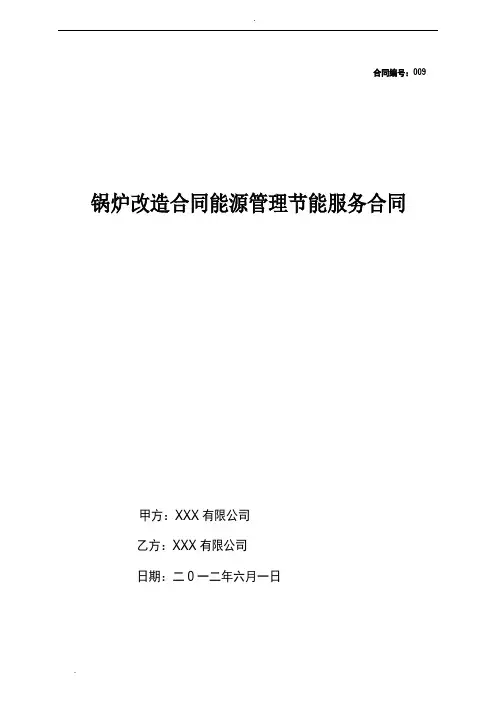 合同编号：009

锅炉改造合同能源管理节能服务合同

甲方：XXX有限公司

乙方：XXX有限公司

日期：二0一二年六月一日